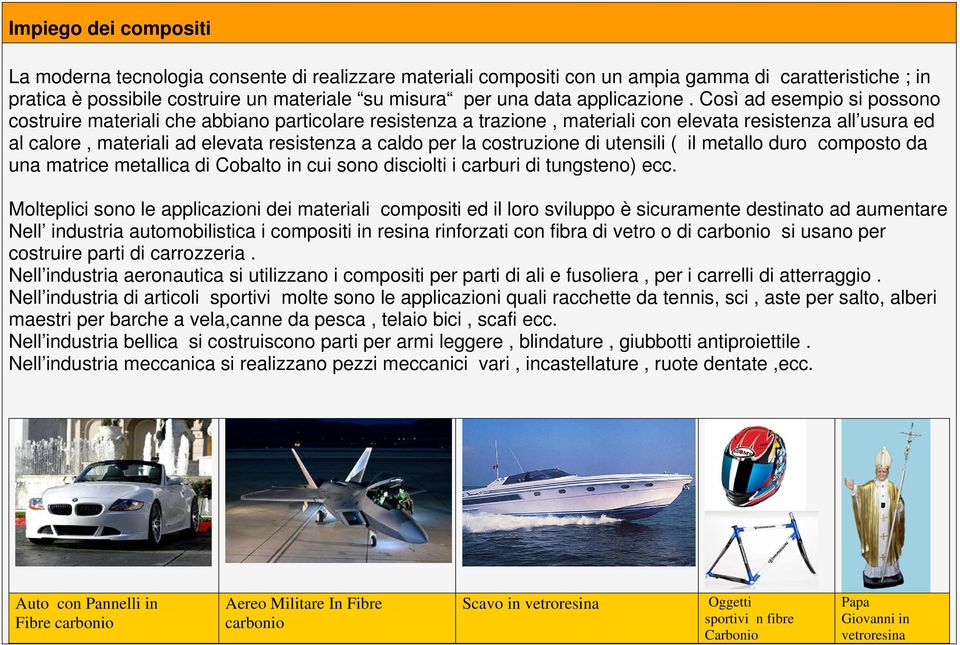 Impiego dei compositi

La moderna tecnologia consente di realizzare materiali compositi con un ampia gamma di caratteristiche ; in pratica è possibile costruire un materiale “su misura“ per una data applicazione . Così ad esempio si possono costruire materiali che abbiano particolare resistenza a trazione , materiali con elevata resistenza all’usura ed al calore , materiali ad elevata resistenza a caldo per la costruzione di utensili ( il metallo duro composto da una matrice metallica di Cobalto in cui sono disciolti i carburi di tungsteno) ecc.

Molteplici sono le applicazioni dei materiali compositi ed il loro sviluppo è sicuramente destinato ad aumentare
Nell’ industria automobilistica i compositi in resina rinforzati con fibra di vetro o di carbonio si usano per costruire parti di carrozzeria .
Nell’industria aeronautica si utilizzano i compositi per parti di ali e fusoliera , per i carrelli di atterraggio .
Nell’industria di articoli sportivi molte sono le applicazioni quali racchette da tennis, sci , aste per salto, alberi maestri per barche a vela,canne da pesca , telaio bici , scafi ecc.
Nell’industria bellica si costruiscono parti per armi leggere , blindature , giubbotti antiproiettile .
Nell’industria meccanica si realizzano pezzi meccanici vari , incastellature , ruote dentate ,ecc.

| Auto con Pannelli in Fibre carbonio | Aereo Militare In Fibre carbonio | Scavo in vetroresina | Oggetti sportivi n fibre Carbonio | Papa Giovanni in vetroresina |